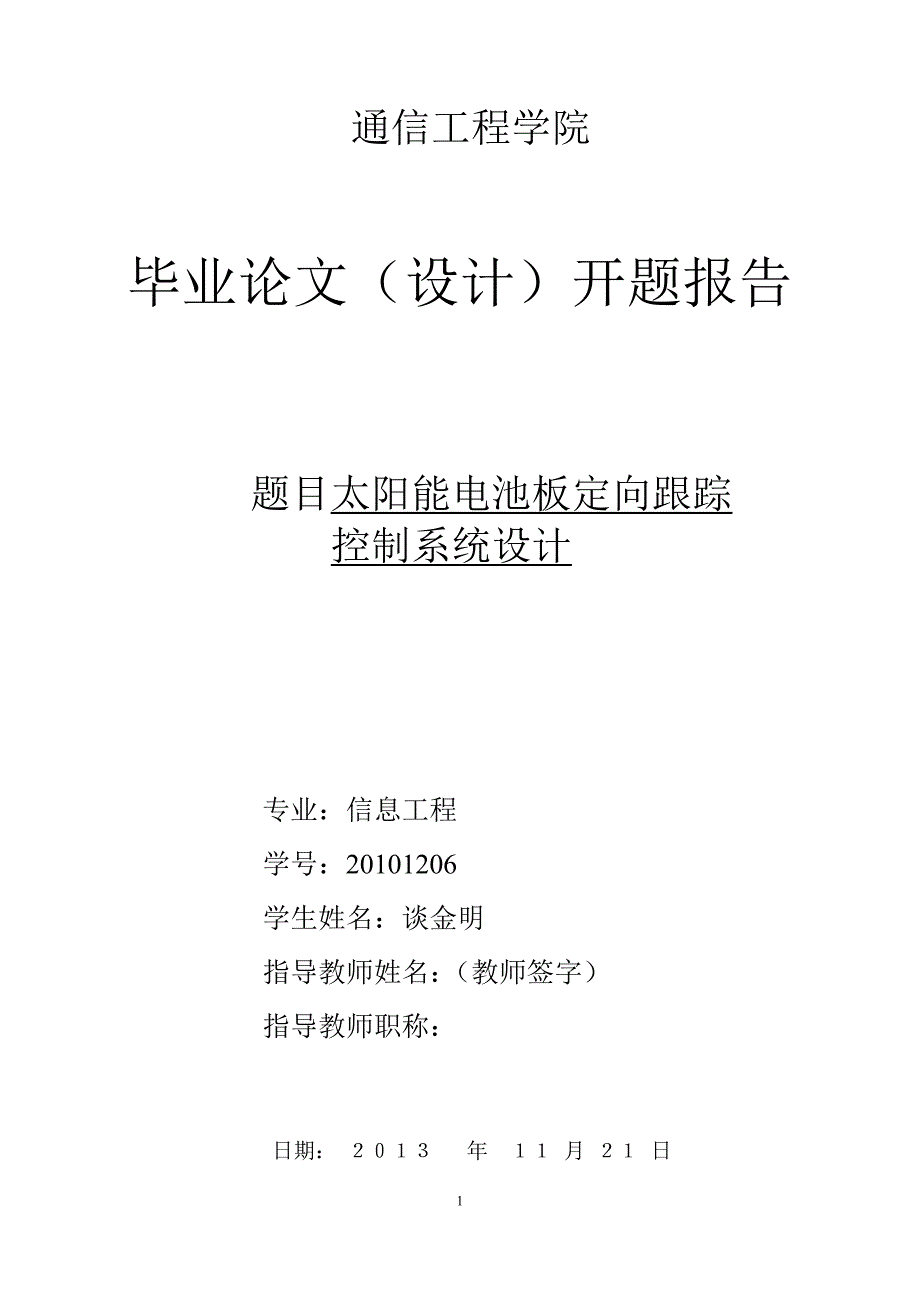 通信工程学院

毕业论文（设计）开题报告

题目太阳能电池板定向跟踪控制系统设计

专业：信息工程

学号：20101206

学生姓名：谈金明

指导教师姓名：（教师签字）

指导教师职称：

日期： 2013 年 11 月 21 日

1